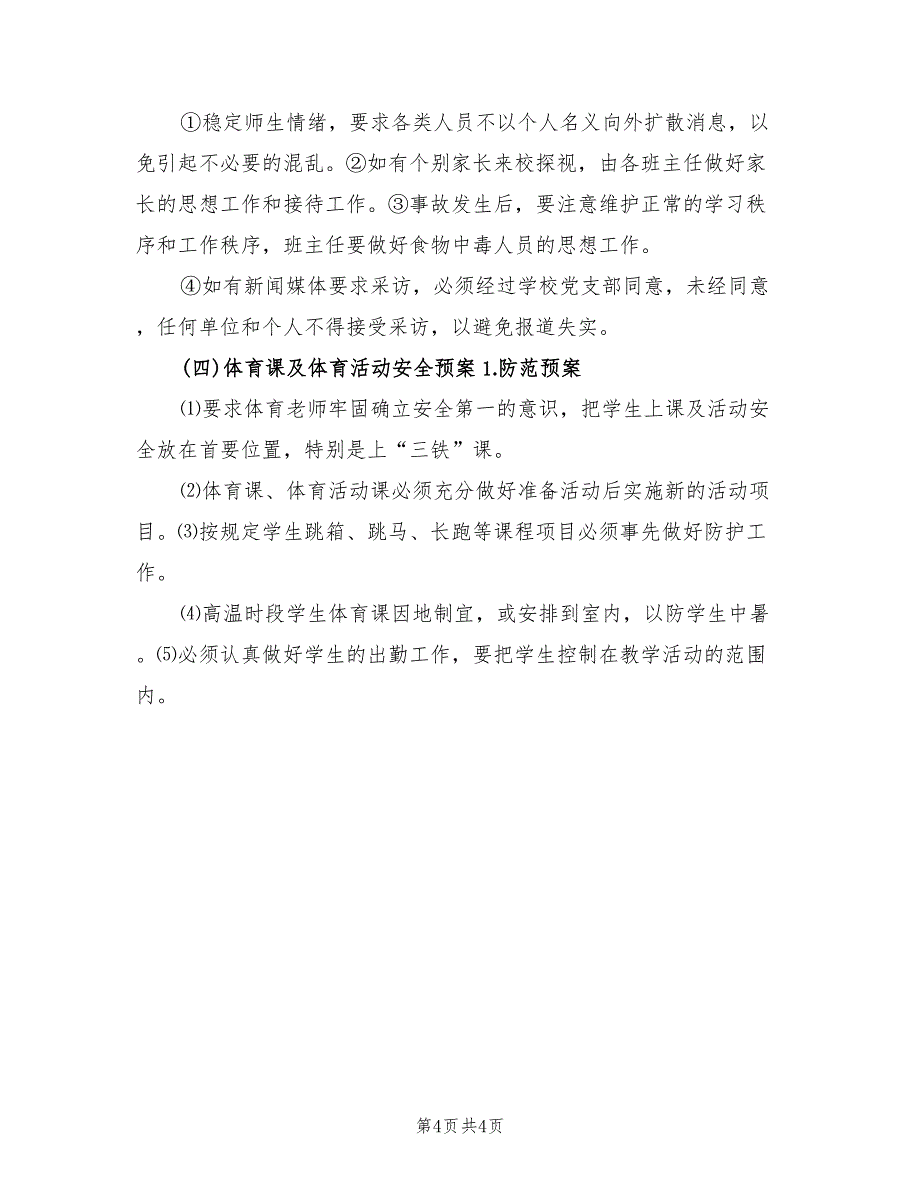 ①稳定师生情绪，要求各类人员不以个人名义向外扩散消息，以免引起不必要的混乱。②如有个别家长来校探视，由各班主任做好家长的思想工作和接待工作。③事故发生后，要注意维护正常的学习秩序和工作秩序，班主任要做好食物中毒人员的思想工作。

④如有新闻媒体要求采访，必须经过学校党支部同意，未经同意，任何单位和个人不得接受采访，以避免报道失实。

(四)体育课及体育活动安全预案 1.防范预案

⑴要求体育老师牢固确立安全第一的意识，把学生上课及活动安全放在首要位置，特别是上“三铁”课。

⑵体育课、体育活动课必须充分做好准备活动后实施新的活动项目。⑶按规定学生跳箱、跳马、长跑等课程项目必须事先做好防护工作。

⑷高温时段学生体育课因地制宜，或安排到室内，以防学生中暑。⑸必须认真做好学生的出勤工作，要把学生控制在教学活动的范围内。

第4页 共4页